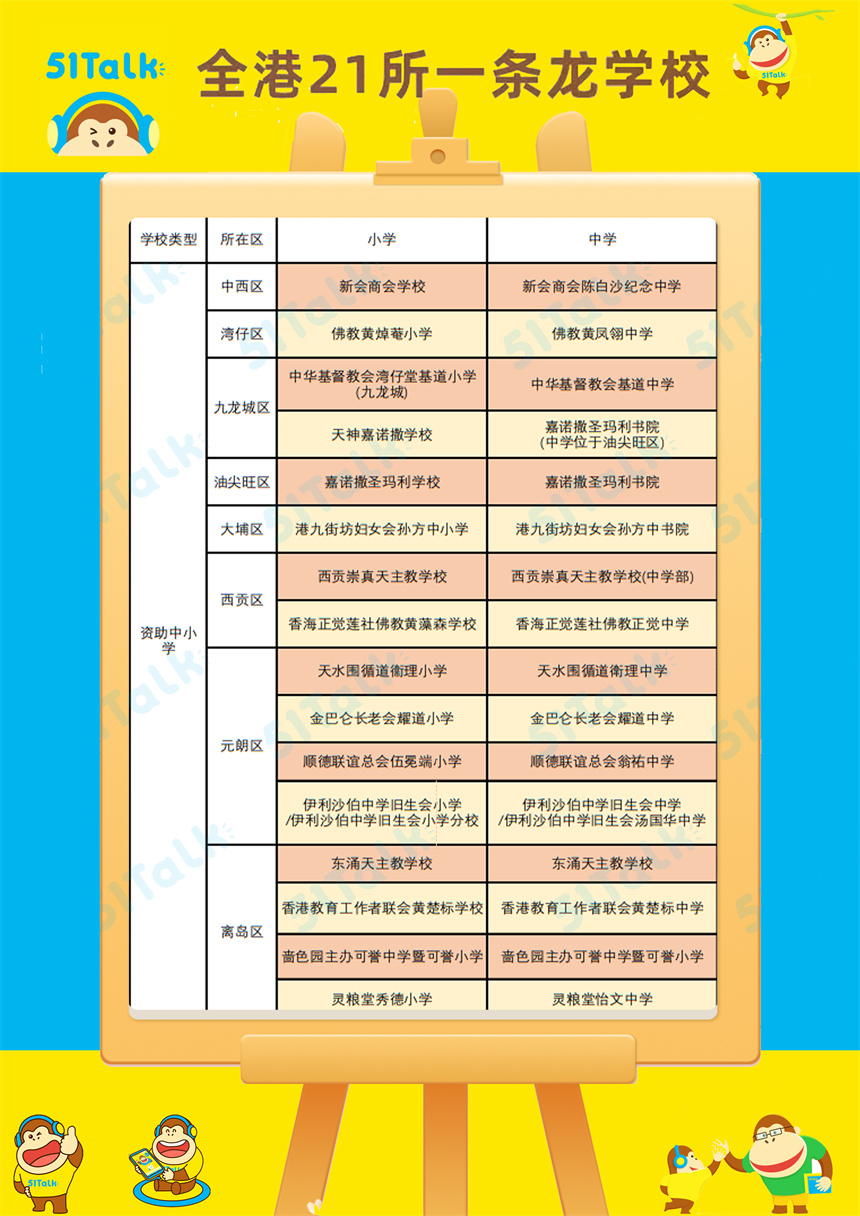 51Talk

全港21所一条龙学校

51Talk

| 学校类型 | 所在区 | 小学 | 中学 |
|---|---|---|---|
| 资助中小学 | 中西区 | 新会商会学校 | 新会商会陈白沙纪念中学 |
| | 湾仔区 | 佛教黄焯菴小学 | 佛教黄凤翎中学 |
| | 九龙城区 | 中华基督教会湾仔堂基道小学(九龙城) | 中华基督教会基道中学 |
| | | 天神嘉诺撒学校 | 嘉诺撒圣玛利书院(中学位于油尖旺区) |
| | 油尖旺区 | 嘉诺撒圣玛利学校 | 嘉诺撒圣玛利书院 |
| | 大埔区 | 港九街坊妇女会孙方中小学 | 港九街坊妇女会孙方中书院 |
| | 西贡区 | 西贡崇真天主教学校 | 西贡崇真天主教学校(中学部) |
| | | 香海正觉莲社佛教黄藻森学校 | 香海正觉莲社佛教正觉中学 |
| | 元朗区 | 天水围循道衞理小学 | 天水围循道衞理中学 |
| | | 金巴仑长老会耀道小学 | 金巴仑长老会耀道中学 |
| | | 顺德联谊总会伍冕端小学 | 顺德联谊总会翁祐中学 |
| | | 伊利沙伯中学旧生会小学/伊利沙伯中学旧生会小学分校 | 伊利沙伯中学旧生会中学/伊利沙伯中学旧生会汤国华中学 |
| | 离岛区 | 东涌天主教学校 | 东涌天主教学校 |
| | | 香港教育工作者联会黄楚标学校 | 香港教育工作者联会黄楚标中学 |
| | | 啬色园主办可誉中学暨可誉小学 | 啬色园主办可誉中学暨可誉小学 |
| | | 灵粮堂秀德小学 | 灵粮堂怡文中学 |

51Talk